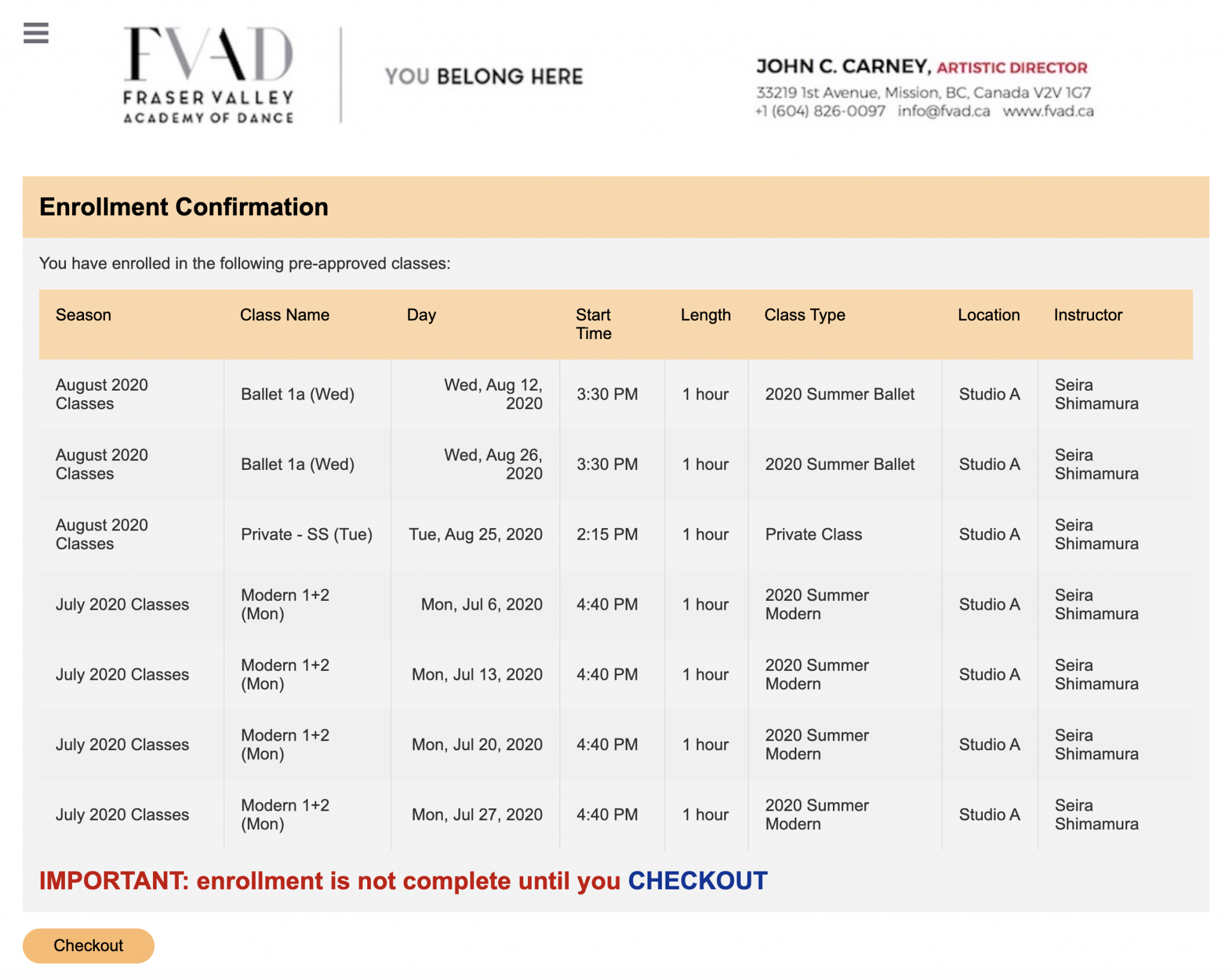 FVAD
FRASER VALLEY
ACADEMY OF DANCE

YOU BELONG HERE

JOHN C. CARNEY, ARTISTIC DIRECTOR
33219 1st Avenue, Mission, BC, Canada V2V 1G7
+1 (604) 826-0097 info@fvad.ca www.fvad.ca

Enrollment Confirmation

You have enrolled in the following pre-approved classes:

| Season | Class Name | Day | Start Time | Length | Class Type | Location | Instructor |
|---|---|---|---|---|---|---|---|
| August 2020 Classes | Ballet 1a (Wed) | Wed, Aug 12, 2020 | 3:30 PM | 1 hour | 2020 Summer Ballet | Studio A | Seira Shimamura |
| August 2020 Classes | Ballet 1a (Wed) | Wed, Aug 26, 2020 | 3:30 PM | 1 hour | 2020 Summer Ballet | Studio A | Seira Shimamura |
| August 2020 Classes | Private - SS (Tue) | Tue, Aug 25, 2020 | 2:15 PM | 1 hour | Private Class | Studio A | Seira Shimamura |
| July 2020 Classes | Modern 1+2 (Mon) | Mon, Jul 6, 2020 | 4:40 PM | 1 hour | 2020 Summer Modern | Studio A | Seira Shimamura |
| July 2020 Classes | Modern 1+2 (Mon) | Mon, Jul 13, 2020 | 4:40 PM | 1 hour | 2020 Summer Modern | Studio A | Seira Shimamura |
| July 2020 Classes | Modern 1+2 (Mon) | Mon, Jul 20, 2020 | 4:40 PM | 1 hour | 2020 Summer Modern | Studio A | Seira Shimamura |
| July 2020 Classes | Modern 1+2 (Mon) | Mon, Jul 27, 2020 | 4:40 PM | 1 hour | 2020 Summer Modern | Studio A | Seira Shimamura |

IMPORTANT: enrollment is not complete until you CHECKOUT

Checkout